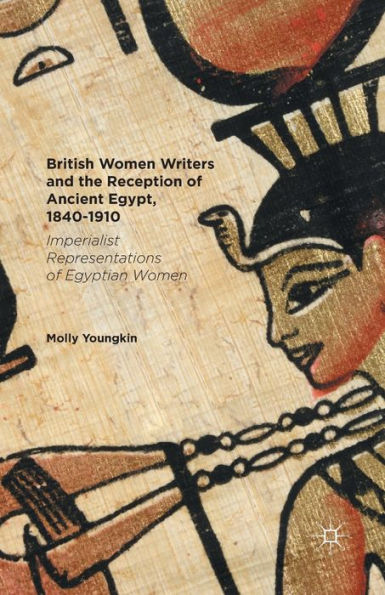 British Women Writers and the Reception of Ancient Egypt, 1840-1910

Imperialist Representations of Egyptian Women

Molly Youngkin